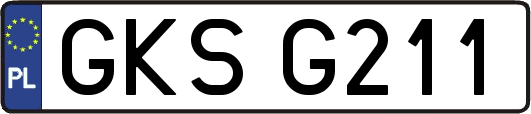 PL
GKS G211